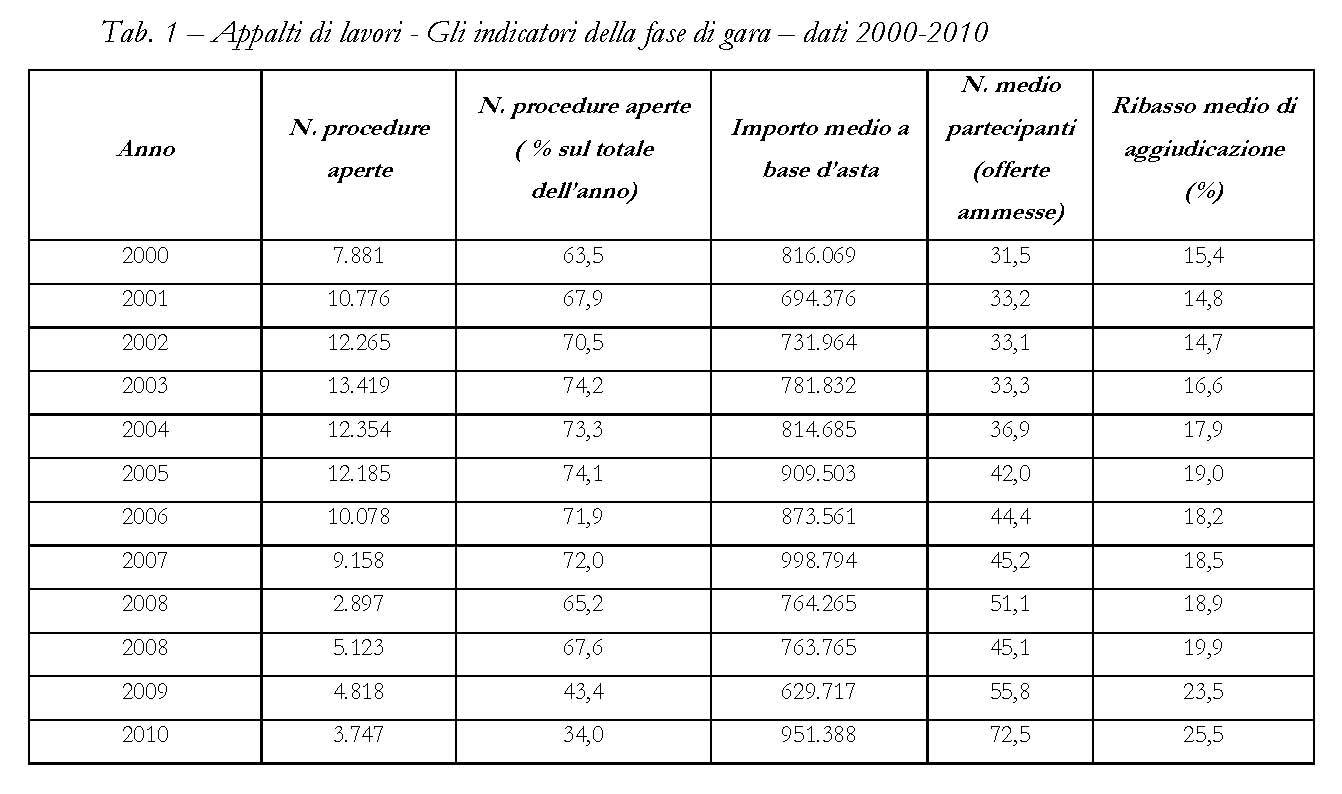 Tab. 1 – Appalti di lavori - Gli indicatori della fase di gara – dati 2000-2010

| Anno | N. procedure aperte | N. procedure aperte ( % sul totale dell'anno) | Importo medio a base d'asta | N. medio partecipanti (offerte ammesse) | Ribasso medio di aggiudicazione (%) |
|---|---|---|---|---|---|
| 2000 | 7.881 | 63,5 | 816.069 | 31,5 | 15,4 |
| 2001 | 10.776 | 67,9 | 694.376 | 33,2 | 14,8 |
| 2002 | 12.265 | 70,5 | 731.964 | 33,1 | 14,7 |
| 2003 | 13.419 | 74,2 | 781.832 | 33,3 | 16,6 |
| 2004 | 12.354 | 73,3 | 814.685 | 36,9 | 17,9 |
| 2005 | 12.185 | 74,1 | 909.503 | 42,0 | 19,0 |
| 2006 | 10.078 | 71,9 | 873.561 | 44,4 | 18,2 |
| 2007 | 9.158 | 72,0 | 998.794 | 45,2 | 18,5 |
| 2008 | 2.897 | 65,2 | 764.265 | 51,1 | 18,9 |
| 2008 | 5.123 | 67,6 | 763.765 | 45,1 | 19,9 |
| 2009 | 4.818 | 43,4 | 629.717 | 55,8 | 23,5 |
| 2010 | 3.747 | 34,0 | 951.388 | 72,5 | 25,5 |